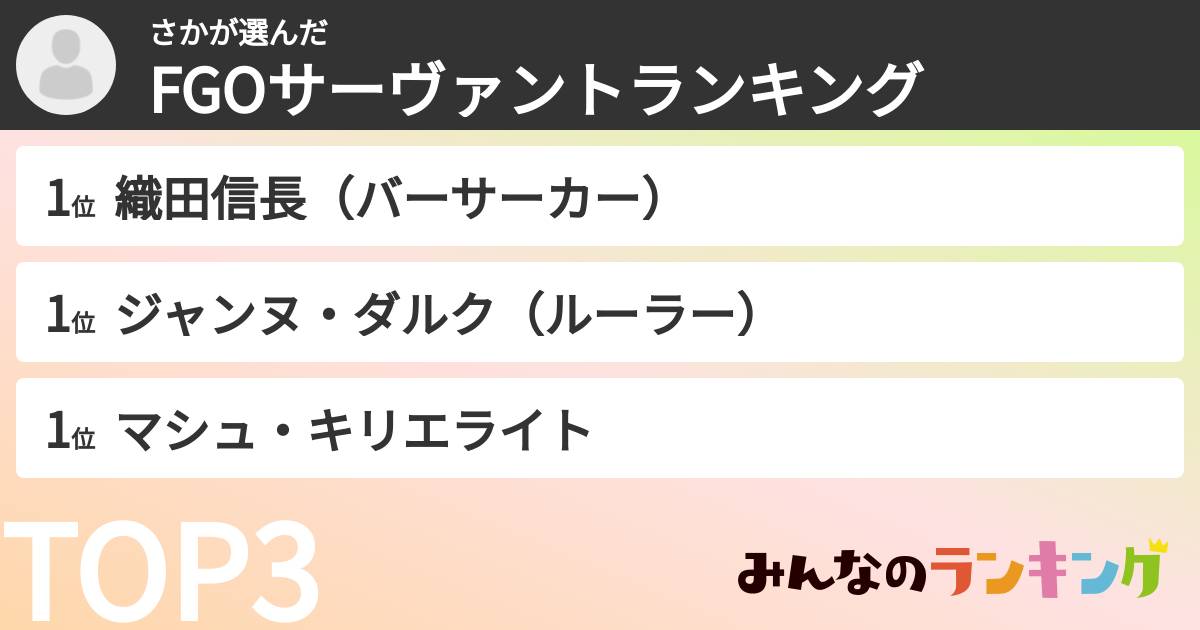 さかが選んだ
FGOサーヴァントランキング

1位 織田信長（バーサーカー）
1位 ジャンヌ・ダルク（ルーラー）
1位 マシュ・キリエライト

TOP3

みんなのランキング